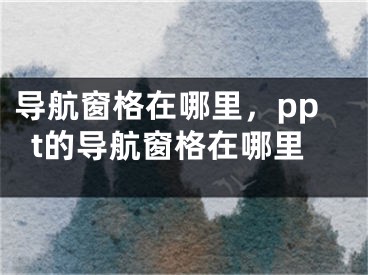 导航窗格在哪里，ppt的导航窗格在哪里